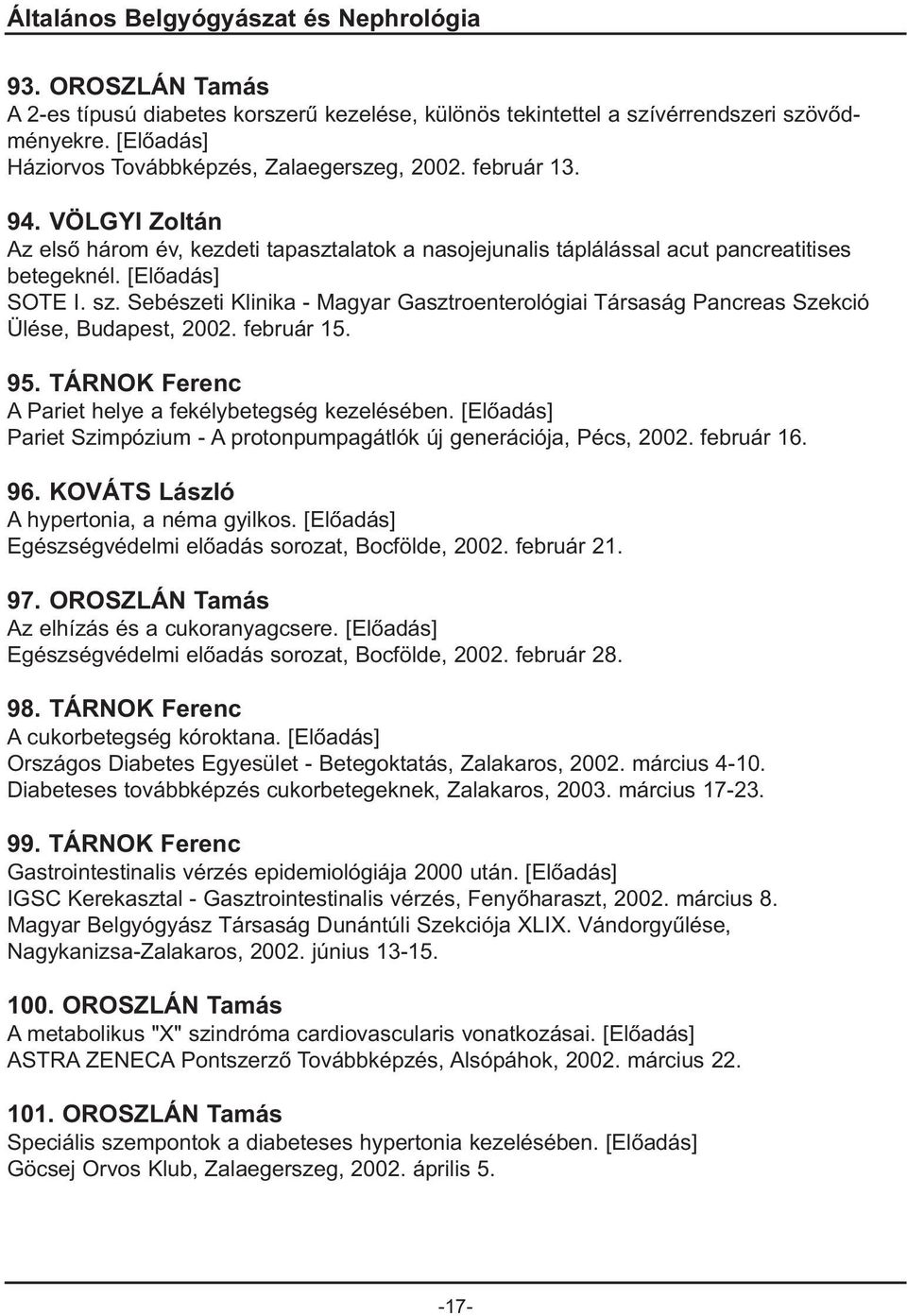 Általános Belgyógyászat és Nephrológia

93. OROSZLÁN Tamás
A 2-es típusú diabetes korszerű kezelése, különös tekintettel a szívérrendszeri szövődményekre. [Előadás]
Háziorvos Továbbképzés, Zalaegerszeg, 2002. február 13.

94. VÖLGYI Zoltán
Az első három év, kezdeti tapasztalatok a nasojejunalis táplálással acut pancreatitises betegeknél. [Előadás]
SOTE I. sz. Sebészeti Klinika - Magyar Gasztroenterológiai Társaság Pancreas Szekció Ülése, Budapest, 2002. február 15.

95. TÁRNOK Ferenc
A Pariet helye a fekélybetegség kezelésében. [Előadás]
Pariet Szimpózium - A protonpumpagátlók új generációja, Pécs, 2002. február 16.

96. KOVÁTS László
A hypertonia, a néma gyilkos. [Előadás]
Egészségvédelmi előadás sorozat, Bocfölde, 2002. február 21.

97. OROSZLÁN Tamás
Az elhízás és a cukoranyagcsere. [Előadás]
Egészségvédelmi előadás sorozat, Bocfölde, 2002. február 28.

98. TÁRNOK Ferenc
A cukorbetegség kóroktana. [Előadás]
Országos Diabetes Egyesület - Betegoktatás, Zalakaros, 2002. március 4-10.
Diabeteses továbbképzés cukorbetegeknek, Zalakaros, 2003. március 17-23.

99. TÁRNOK Ferenc
Gastrointestinalis vérzés epidemiológiája 2000 után. [Előadás]
IGSC Kerekasztal - Gasztrointestinalis vérzés, Fenyőharaszt, 2002. március 8.
Magyar Belgyógyász Társaság Dunántúli Szekciója XLIX. Vándorgyűlése, Nagykanizsa-Zalakaros, 2002. június 13-15.

100. OROSZLÁN Tamás
A metabolikus "X" szindróma cardiovascularis vonatkozásai. [Előadás]
ASTRA ZENECA Pontszerző Továbbképzés, Alsópáhok, 2002. március 22.

101. OROSZLÁN Tamás
Speciális szempontok a diabeteses hypertonia kezelésében. [Előadás]
Göcsej Orvos Klub, Zalaegerszeg, 2002. április 5.

-17-